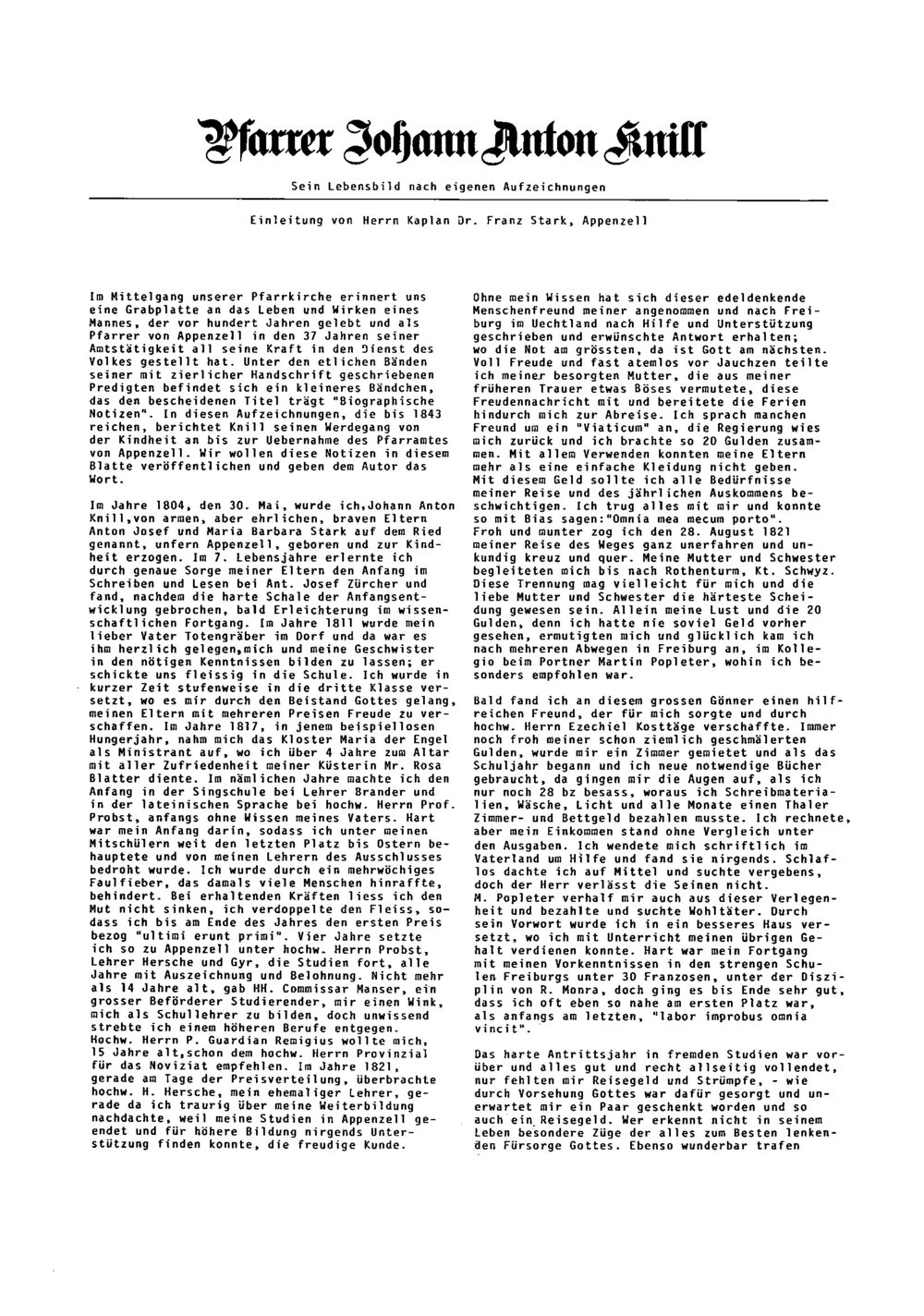 Pfarrer Johann Anton Knill

Sein Lebensbild nach eigenen Aufzeichnungen

Einleitung von Herrn Kaplan Dr. Franz Stark, Appenzell

Im Mittelgang unserer Pfarrkirche erinnert uns eine Grabplatte an das Leben und Wirken eines Mannes, der vor hundert Jahren gelebt und als Pfarrer von Appenzell in den 37 Jahren seiner Amtstätigkeit all seine Kraft in den Dienst des Volkes gestellt hat. Unter den etlichen Bänden seiner mit zierlicher Handschrift geschriebenen Predigten befindet sich ein kleineres Bändchen, das den bescheidenen Titel trägt "Biographische Notizen". In diesen Aufzeichnungen, die bis 1843 reichen, berichtet Knill seinen Werdegang von der Kindheit an bis zur Uebernahme des Pfarramtes von Appenzell. Wir wollen diese Notizen in diesem Blatte veröffentlichen und geben dem Autor das Wort.

Im Jahre 1804, den 30. Mai, wurde ich,Johann Anton Knill,von armen, aber ehrlichen, braven Eltern Anton Josef und Maria Barbara Stark auf dem Ried genannt, unfern Appenzell, geboren und zur Kindheit erzogen. Im 7. Lebensjahre erlernte ich durch genaue Sorge meiner Eltern den Anfang im Schreiben und Lesen bei Ant. Josef Zürcher und fand, nachdem die harte Schale der Anfangsentwicklung gebrochen, bald Erleichterung im wissenschaftlichen Fortgang. Im Jahre 1811 wurde mein lieber Vater Totengräber im Dorf und da war es ihm herzlich gelegen,mich und meine Geschwister in den nötigen Kenntnissen bilden zu lassen; er schickte uns fleissig in die Schule. Ich wurde in kurzer Zeit stufenweise in die dritte Klasse versetzt, wo es mir durch den Beistand Gottes gelang, meinen Eltern mit mehreren Preisen Freude zu verschaffen. Im Jahre 1817, in jenem beispiellosen Hungerjahr, nahm mich das Kloster Maria der Engel als Ministrant auf, wo ich über 4 Jahre zum Altar mit aller Zufriedenheit meiner Küsterin Mr. Rosa Blatter diente. Im nämlichen Jahre machte ich den Anfang in der Singschule bei Lehrer Brander und in der lateinischen Sprache bei hochw. Herrn Prof. Probst, anfangs ohne Wissen meines Vaters. Hart war mein Anfang darin, sodass ich unter meinen Mitschülern weit den letzten Platz bis Ostern behauptete und von meinen Lehrern des Ausschlusses bedroht wurde. Ich wurde durch ein mehrwöchiges Faulfieber, das damals viele Menschen hinraffte, behindert. Bei erhaltenden Kräften liess ich den Mut nicht sinken, ich verdoppelte den Fleiss, sodass ich bis am Ende des Jahres den ersten Preis bezog "ultimi erunt primi". Vier Jahre setzte ich so zu Appenzell unter hochw. Herrn Probst, Lehrer Hersche und Gyr, die Studien fort, alle Jahre mit Auszeichnung und Belohnung. Nicht mehr als 14 Jahre alt, gab HH. Commissar Manser, ein grosser Beförderer Studierender, mir einen Wink, mich als Schullehrer zu bilden, doch unwissend strebte ich einem höheren Berufe entgegen. Hochw. Herrn P. Guardian Remigius wollte mich, 15 Jahre alt,schon dem hochw. Herrn Provinzial für das Noviziat empfehlen. Im Jahre 1821, gerade am Tage der Preisverteilung, überbrachte hochw. H. Hersche, mein ehemaliger Lehrer, gerade da ich traurig über meine Weiterbildung nachdachte, weil meine Studien in Appenzell geendet und für höhere Bildung nirgends Unterstützung finden konnte, die freudige Kunde.

Ohne mein Wissen hat sich dieser edeldenkende Menschenfreund meiner angenommen und nach Freiburg im Uechtland nach Hilfe und Unterstützung geschrieben und erwünschte Antwort erhalten; wo die Not am grössten, da ist Gott am nächsten. Voll Freude und fast atemlos vor Jauchzen teilte ich meiner besorgten Mutter, die aus meiner früheren Trauer etwas Böses vermutete, diese Freudennachricht mit und bereitete die Ferien hindurch mich zur Abreise. Ich sprach manchen Freund um ein "Viaticum" an, die Regierung wies mich zurück und ich brachte so 20 Gulden zusammen. Mit allem Verwenden konnten meine Eltern mehr als eine einfache Kleidung nicht geben. Mit diesem Geld sollte ich alle Bedürfnisse meiner Reise und des jährlichen Auskommens beschwichtigen. Ich trug alles mit mir und konnte so mit Bias sagen:"Omnia mea mecum porto". Froh und munter zog ich den 28. August 1821 meiner Reise des Weges ganz unerfahren und unkundig kreuz und quer. Meine Mutter und Schwester begleiteten mich bis nach Rothenturm, Kt. Schwyz. Diese Trennung mag vielleicht für mich und die liebe Mutter und Schwester die härteste Scheidung gewesen sein. Allein meine Lust und die 20 Gulden, denn ich hatte nie soviel Geld vorher gesehen, ermutigten mich und glücklich kam ich nach mehreren Abwegen in Freiburg an, im Kollegio beim Portner Martin Popleter, wohin ich besonders empfohlen war.

Bald fand ich an diesem grossen Gönner einen hilfreichen Freund, der für mich sorgte und durch hochw. Herrn Ezechiel Kosttäge verschaffte. Immer noch froh meiner schon ziemlich geschmälerten Gulden, wurde mir ein Zimmer gemietet und als das Schuljahr begann und ich neue notwendige Bücher gebraucht, da gingen mir die Augen auf, als ich nur noch 28 bz besass, woraus ich Schreibmaterialien, Wäsche, Licht und alle Monate einen Thaler Zimmer- und Bettgeld bezahlen musste. Ich rechnete, aber mein Einkommen stand ohne Vergleich unter den Ausgaben. Ich wendete mich schriftlich im Vaterland um Hilfe und fand sie nirgends. Schlaflos dachte ich auf Mittel und suchte vergebens, doch der Herr verlässt die Seinen nicht.
M. Popleter verhalf mir auch aus dieser Verlegenheit und bezahlte und suchte Wohltäter. Durch sein Vorwort wurde ich in ein besseres Haus versetzt, wo ich mit Unterricht meinen übrigen Gehalt verdienen konnte. Hart war mein Fortgang mit meinen Vorkenntnissen in den strengen Schulen Freiburgs unter 30 Franzosen, unter der Disziplin von R. Monra, doch ging es bis Ende sehr gut, dass ich oft eben so nahe am ersten Platz war, als anfangs am letzten, "labor improbus omnia vincit".

Das harte Antrittsjahr in fremden Studien war vorüber und alles gut und recht allseitig vollendet, nur fehlten mir Reisegeld und Strümpfe, - wie durch Vorsehung Gottes war dafür gesorgt und unerwartet mir ein Paar geschenkt worden und so auch ein Reisegeld. Wer erkennt nicht in seinem Leben besondere Züge der alles zum Besten lenkenden Fürsorge Gottes. Ebenso wunderbar trafen